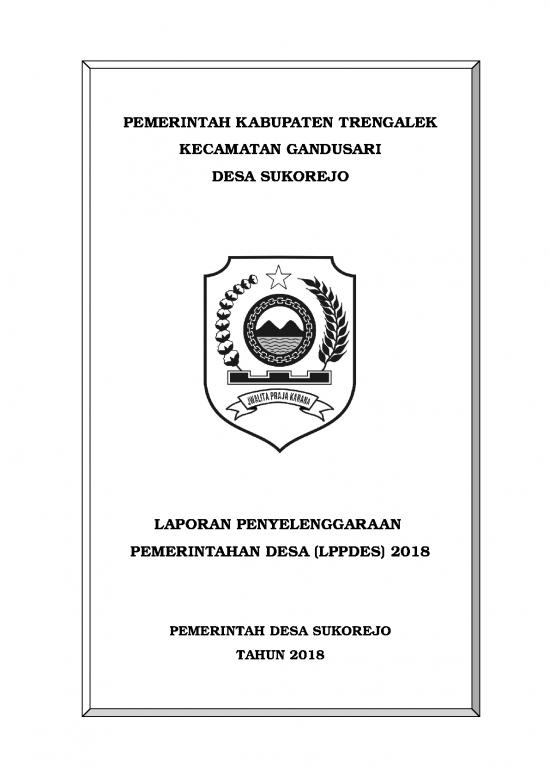 PEMERINTAH KABUPATEN TRENGALEK
KECAMATAN GANDUSARI
DESA SUKOREJO

JWALITA PRAJA KARANA

LAPORAN PENYELENGGARAAN
PEMERINTAHAN DESA (LPPDES) 2018

PEMERINTAH DESA SUKOREJO
TAHUN 2018